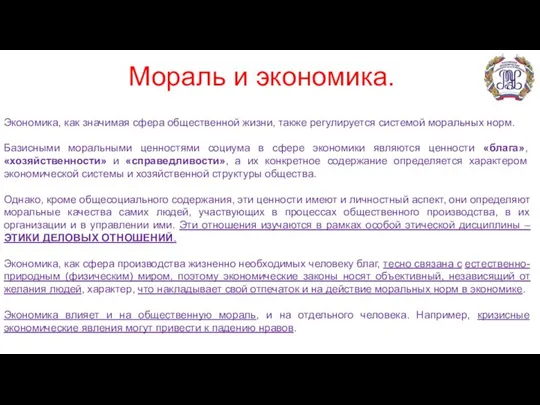 Мораль и экономика.

Экономика, как значимая сфера общественной жизни, также регулируется системой моральных норм.

Базисными моральными ценностями социума в сфере экономики являются ценности «блага», «хозяйственности» и «справедливости», а их конкретное содержание определяется характером экономической системы и хозяйственной структуры общества.

Однако, кроме общесоциального содержания, эти ценности имеют и личностный аспект, они определяют моральные качества самих людей, участвующих в процессах общественного производства, в их организации и в управлении ими. Эти отношения изучаются в рамках особой этической дисциплины – ЭТИКИ ДЕЛОВЫХ ОТНОШЕНИЙ.

Экономика, как сфера производства жизненно необходимых человеку благ, тесно связана с естественно-природным (физическим) миром, поэтому экономические законы носят объективный, независящий от желания людей, характер, что накладывает свой отпечаток и на действие моральных норм в экономике.

Экономика влияет и на общественную мораль, и на отдельного человека. Например, кризисные экономические явления могут привести к падению нравов.